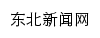 东北新闻网